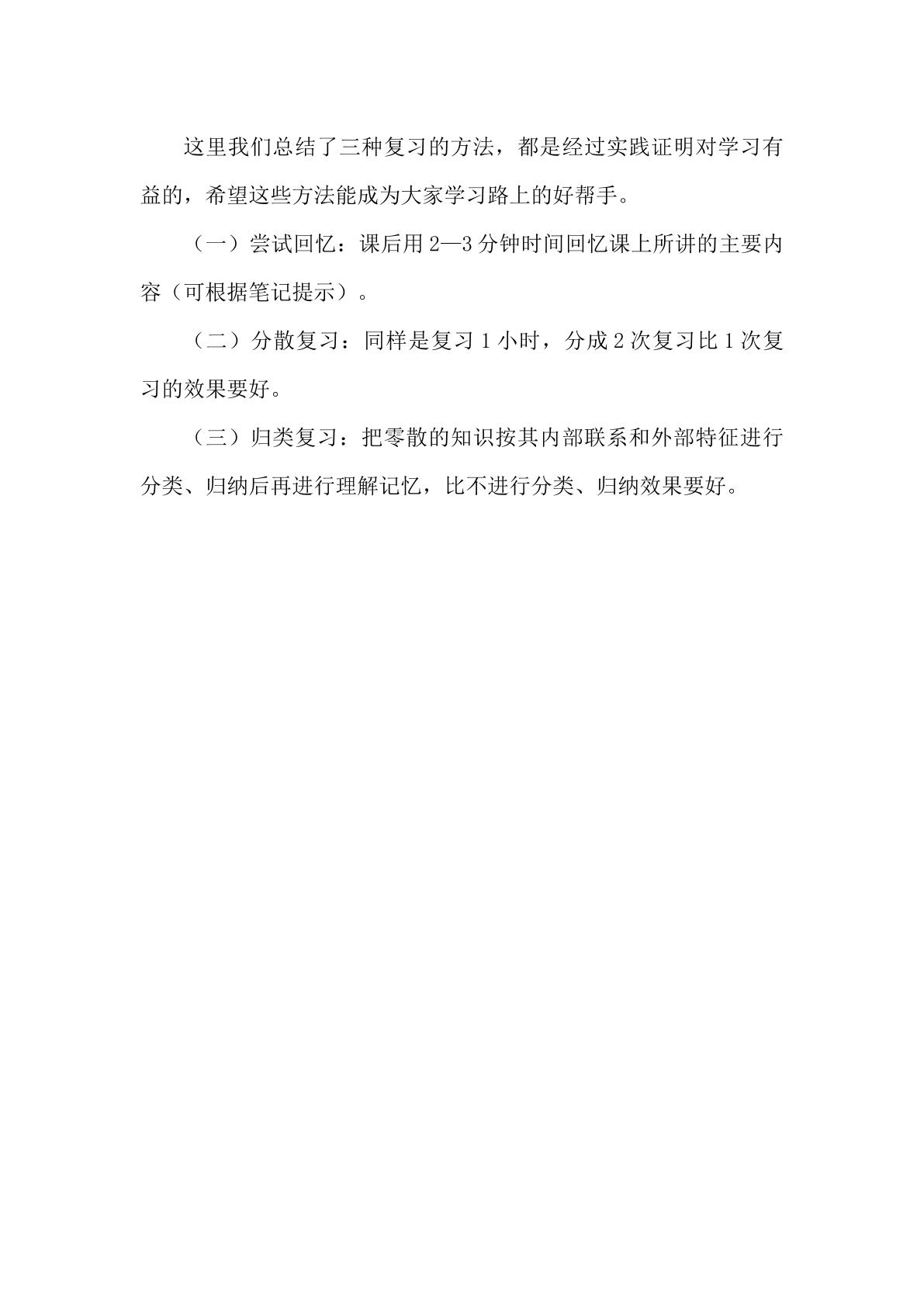 这里我们总结了三种复习的方法，都是经过实践证明对学习有益的，希望这些方法能成为大家学习路上的好帮手。

（一）尝试回忆：课后用2—3分钟时间回忆课上所讲的主要内容（可根据笔记提示）。

（二）分散复习：同样是复习1小时，分成2次复习比1次复习的效果要好。

（三）归类复习：把零散的知识按其内部联系和外部特征进行分类、归纳后再进行理解记忆，比不进行分类、归纳效果要好。